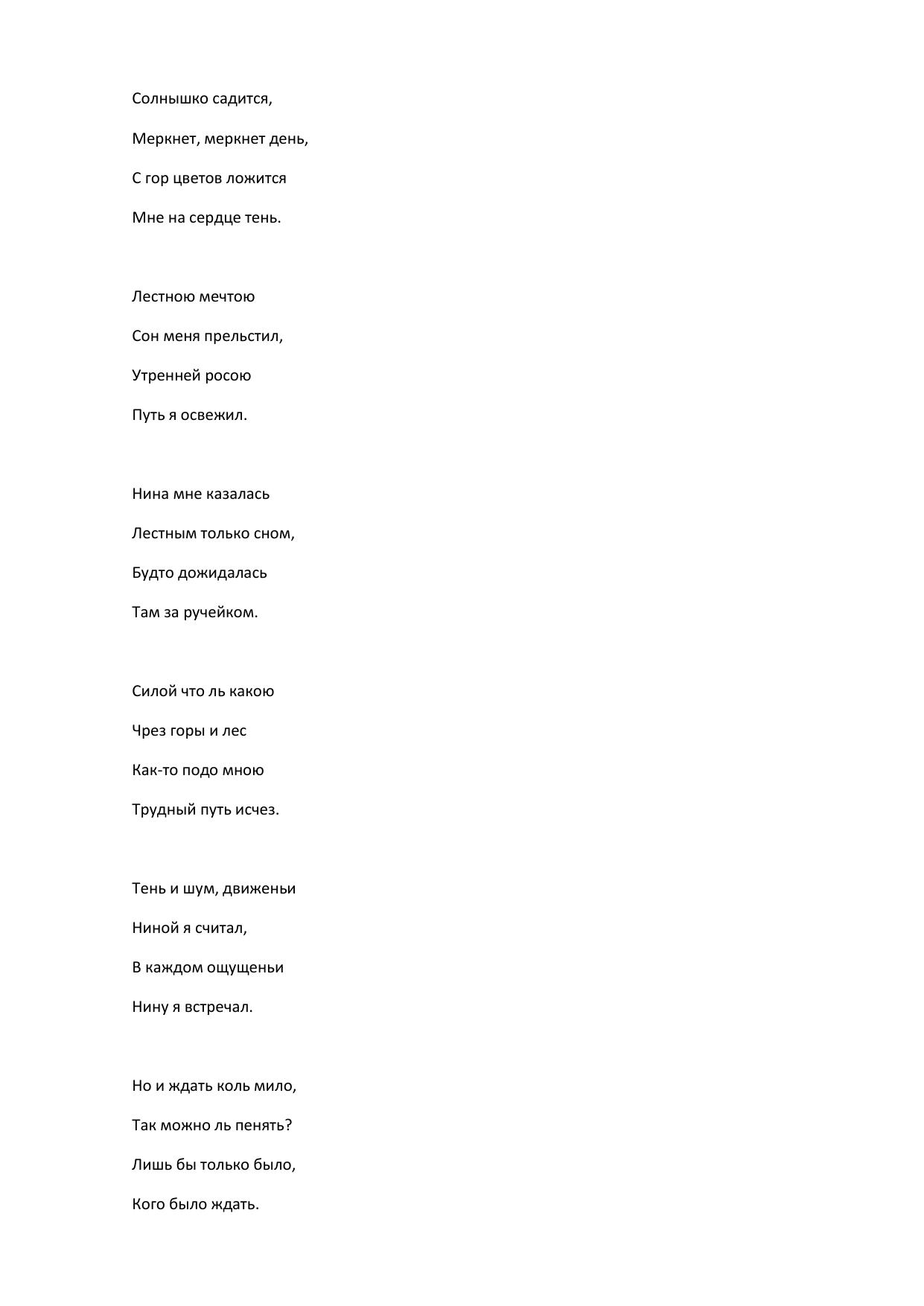 Солнышко садится,

Меркнет, меркнет день,

С гор цветов ложится

Мне на сердце тень.

Лестною мечтою

Сон меня прельстил,

Утренней росою

Путь я освежил.

Нина мне казалась

Лестным только сном,

Будто дожидалась

Там за ручейком.

Силой что ль какою

Чрез горы и лес

Как-то подо мною

Трудный путь исчез.

Тень и шум, движеньи

Ниной я считал,

В каждом ощущеньи

Нину я встречал.

Но и ждать коль мило,

Так можно ль пенять?

Лишь бы только было,

Кого было ждать.